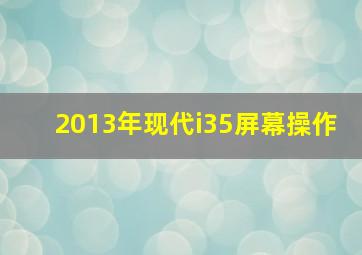 2013年现代i35屏幕操作